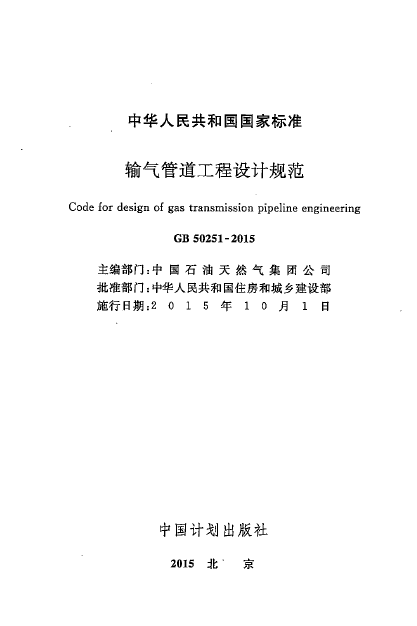 中华人民共和国国家标准

输气管道工程设计规范

Code for design of gas transmission pipeline engineering

GB 50251-2015

主编部门：中国石油天然气集团公司
批准部门：中华人民共和国住房和城乡建设部
施行日期：2015年10月1日

中国计划出版社

2015 北 京